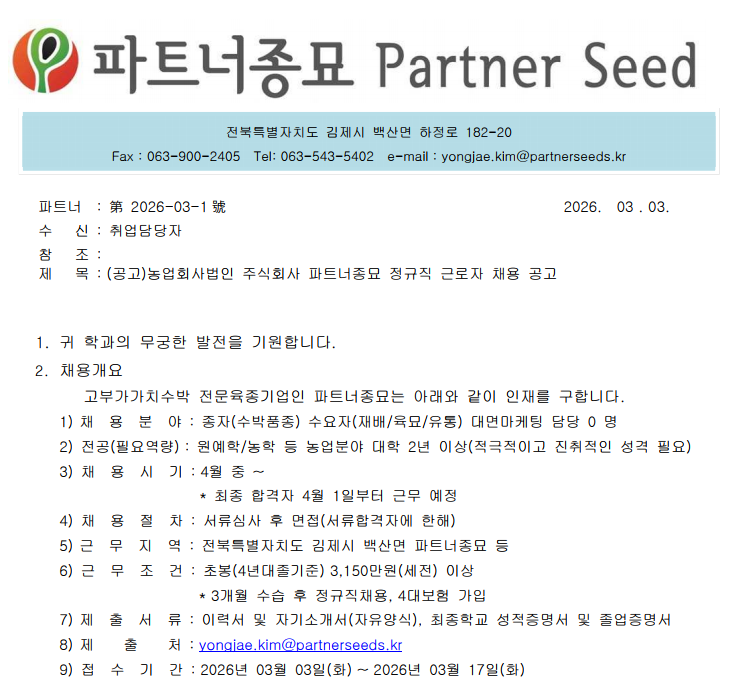 파트너종묘 Partner Seed

전북특별자치도 김제시 백산면 하정로 182-20
Fax : 063-900-2405 Tel: 063-543-5402 e-mail : yongjae.kim@partnerseeds.kr

파트너 : 第 2026-03-1 號 2026. 03 . 03.
수 신 : 취업담당자
참 조 :
제 목 : (공고)농업회사법인 주식회사 파트너종묘 정규직 근로자 채용 공고

1. 귀 학과의 무궁한 발전을 기원합니다.
2. 채용개요
고부가가치수박 전문육종기업인 파트너종묘는 아래와 같이 인재를 구합니다.
1) 채 용 분 야 : 종자(수박품종) 수요자(재배/육묘/유통) 대면마케팅 담당 0 명
2) 전공(필요역량) : 원예학/농학 등 농업분야 대학 2년 이상(적극적이고 진취적인 성격 필요)
3) 채 용 시 기 : 4월 중 ~
* 최종 합격자 4월 1일부터 근무 예정
4) 채 용 절 차 : 서류심사 후 면접(서류합격자에 한해)
5) 근 무 지 역 : 전북특별자치도 김제시 백산면 파트너종묘 등
6) 근 무 조 건 : 초봉(4년대졸기준) 3,150만원(세전) 이상
* 3개월 수습 후 정규직채용, 4대보험 가입
7) 제 출 서 류 : 이력서 및 자기소개서(자유양식), 최종학교 성적증명서 및 졸업증명서
8) 제 출 처 : yongjae.kim@partnerseeds.kr
9) 접 수 기 간 : 2026년 03월 03일(화) ~ 2026년 03월 17일(화)